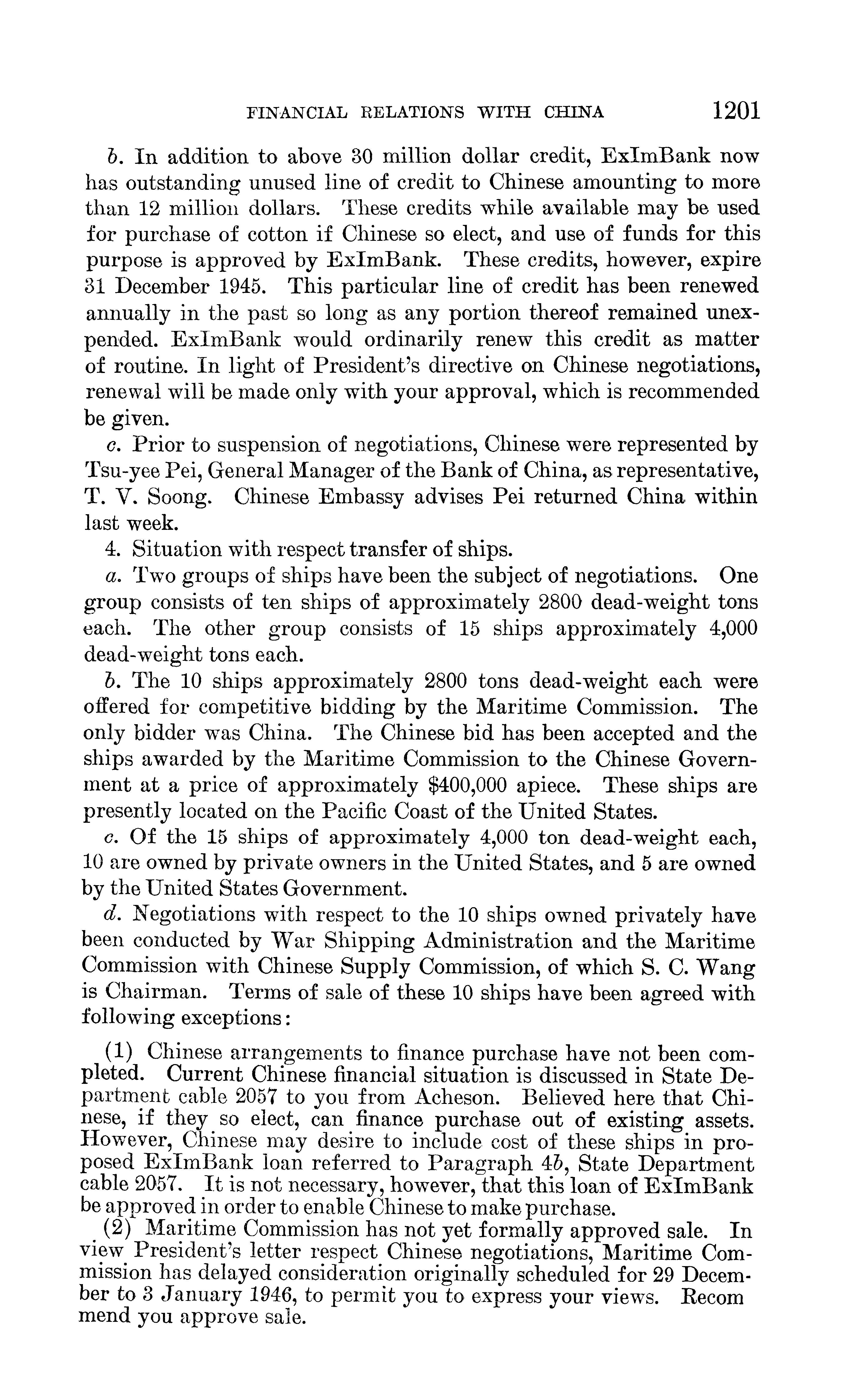 FINANCIAL RELATIONS WITH CHINA 1201

b. In addition to above 30 million dollar credit, ExImBank now has outstanding unused line of credit to Chinese amounting to more than 12 million dollars. These credits while available may be used for purchase of cotton if Chinese so elect, and use of funds for this purpose is approved by ExImBank. These credits, however, expire 31 December 1945. This particular line of credit has been renewed annually in the past so long as any portion thereof remained unexpended. ExImBank would ordinarily renew this credit as matter of routine. In light of President's directive on Chinese negotiations, renewal will be made only with your approval, which is recommended be given.

c. Prior to suspension of negotiations, Chinese were represented by Tsu-yee Pei, General Manager of the Bank of China, as representative, T. V. Soong. Chinese Embassy advises Pei returned China within last week.

4. Situation with respect transfer of ships.

a. Two groups of ships have been the subject of negotiations. One group consists of ten ships of approximately 2800 dead-weight tons each. The other group consists of 15 ships approximately 4,000 dead-weight tons each.

b. The 10 ships approximately 2800 tons dead-weight each were offered for competitive bidding by the Maritime Commission. The only bidder was China. The Chinese bid has been accepted and the ships awarded by the Maritime Commission to the Chinese Government at a price of approximately $400,000 apiece. These ships are presently located on the Pacific Coast of the United States.

c. Of the 15 ships of approximately 4,000 ton dead-weight each, 10 are owned by private owners in the United States, and 5 are owned by the United States Government.

d. Negotiations with respect to the 10 ships owned privately have been conducted by War Shipping Administration and the Maritime Commission with Chinese Supply Commission, of which S. C. Wang is Chairman. Terms of sale of these 10 ships have been agreed with following exceptions:

(1) Chinese arrangements to finance purchase have not been completed. Current Chinese financial situation is discussed in State Department cable 2057 to you from Acheson. Believed here that Chinese, if they so elect, can finance purchase out of existing assets. However, Chinese may desire to include cost of these ships in proposed ExImBank loan referred to Paragraph 4b, State Department cable 2057. It is not necessary, however, that this loan of ExImBank be approved in order to enable Chinese to make purchase.

(2) Maritime Commission has not yet formally approved sale. In view President's letter respect Chinese negotiations, Maritime Commission has delayed consideration originally scheduled for 29 December to 3 January 1946, to permit you to express your views. Recom mend you approve sale.